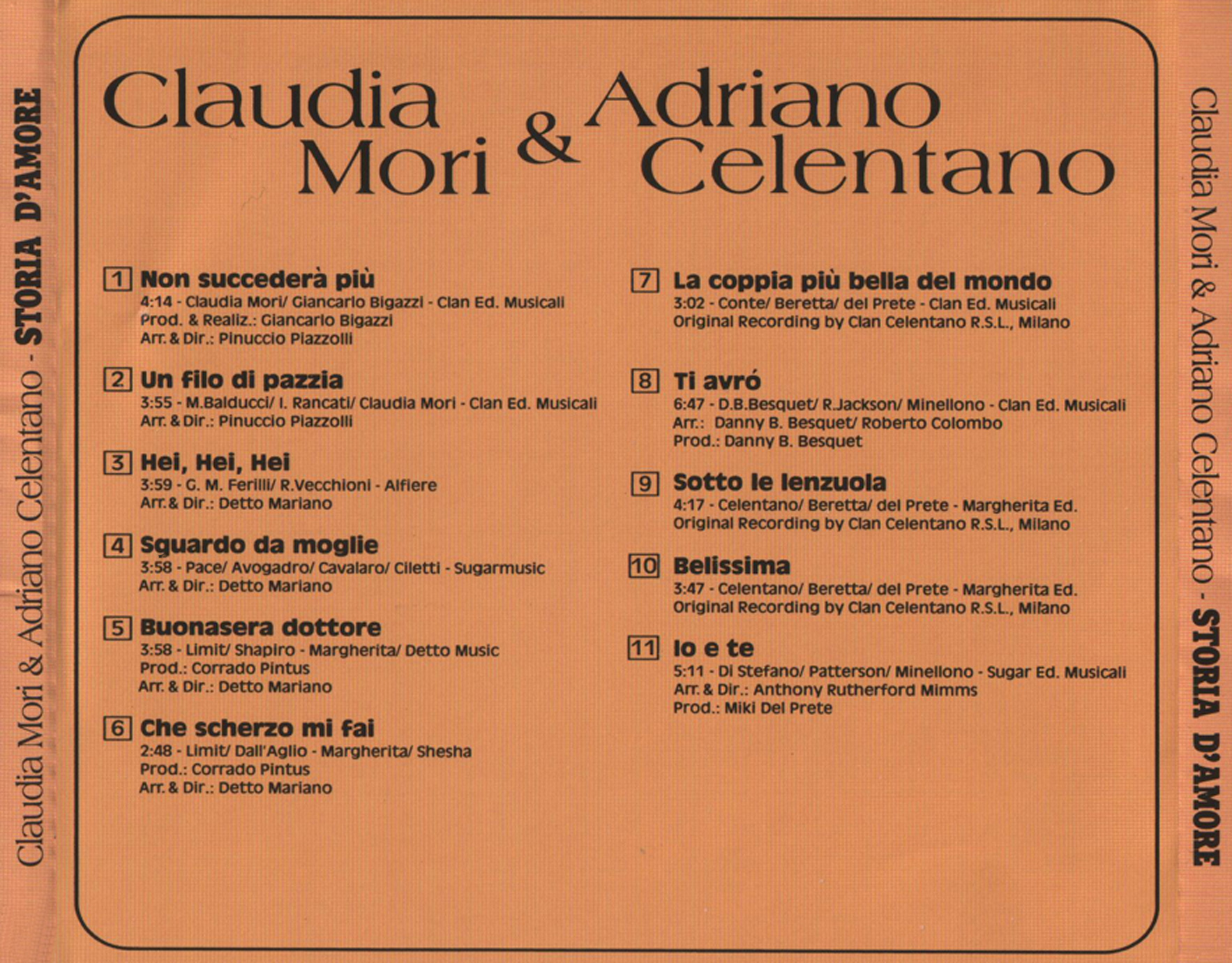 Claudia Mori & Adriano Celentano - STORIA D'AMORE

Claudia Mori & Adriano Celentano

1 Non succederà più
4:14 - Claudia Mori/ Giancarlo Bigazzi - Clan Ed. Musicali
Prod. & Realiz.: Giancarlo Bigazzi
Arr. & Dir.: Pinuccio Piazzolli

2 Un filo di pazzia
3:55 - M.Balducci/ I. Rancati/ Claudia Mori - Clan Ed. Musicali
Arr. & Dir.: Pinuccio Piazzolli

3 Hei, Hei, Hei
3:59 - G. M. Ferilli/ R.Vecchioni - Alfiere
Arr. & Dir.: Detto Mariano

4 Sguardo da moglie
3:58 - Pace/ Avogadro/ Cavalaro/ Ciletti - Sugarmusic
Arr. & Dir.: Detto Mariano

5 Buonasera dottore
3:58 - Limit/ Shapiro - Margherita/ Detto Music
Prod.: Corrado Pintus
Arr. & Dir.: Detto Mariano

6 Che scherzo mi fai
2:48 - Limit/ Dall'Aglio - Margherita/ Shesha
Prod.: Corrado Pintus
Arr. & Dir.: Detto Mariano

7 La coppia più bella del mondo
3:02 - Conte/ Beretta/ del Prete - Clan Ed. Musicali
Original Recording by Clan Celentano R.S.L., Milano

8 Ti avró
6:47 - D.B.Besquet/ R.Jackson/ Minellono - Clan Ed. Musicali
Arr.: Danny B. Besquet/ Roberto Colombo
Prod.: Danny B. Besquet

9 Sotto le lenzuola
4:17 - Celentano/ Beretta/ del Prete - Margherita Ed.
Original Recording by Clan Celentano R.S.L., Milano

10 Belissima
3:47 - Celentano/ Beretta/ del Prete - Margherita Ed.
Original Recording by Clan Celentano R.S.L., Milano

11 Io e te
5:11 - Di Stefano/ Patterson/ Minellono - Sugar Ed. Musicali
Arr. & Dir.: Anthony Rutherford Mimms
Prod.: Miki Del Prete

Claudia Mori & Adriano Celentano - STORIA D'AMORE